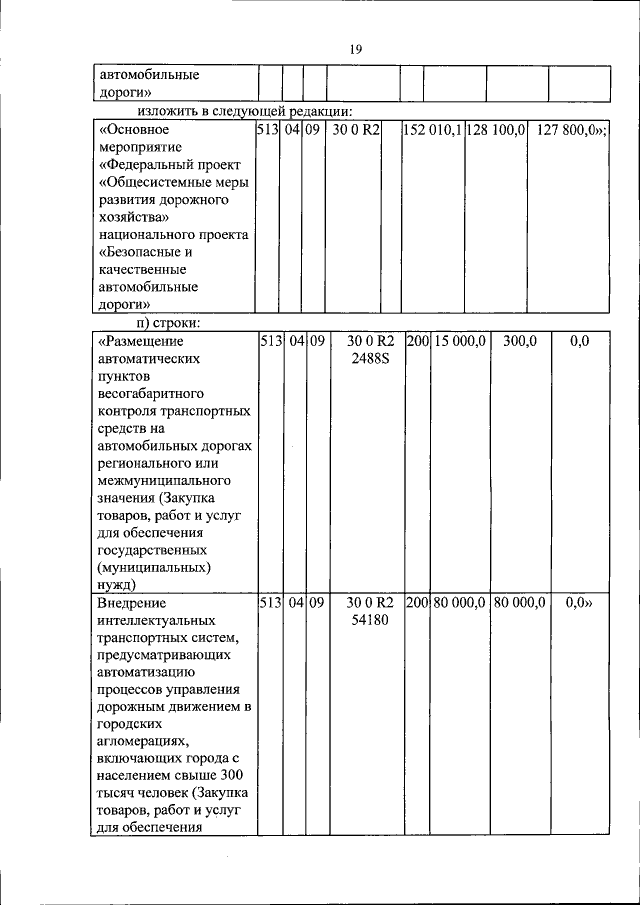 19

| автомобильные дороги» | | | | | | | | |
|---|---|---|---|---|---|---|---|---|

изложить в следующей редакции:

| «Основное мероприятие «Федеральный проект «Общесистемные меры развития дорожного хозяйства» национального проекта «Безопасные и качественные автомобильные дороги» | 513 | 04 | 09 | 30 0 R2 | | 152 010,1 | 128 100,0 | 127 800,0»; |
|---|---|---|---|---|---|---|---|---|

п) строки:

| «Размещение автоматических пунктов весогабаритного контроля транспортных средств на автомобильных дорогах регионального или межмуниципального значения (Закупка товаров, работ и услуг для обеспечения государственных (муниципальных) нужд) | 513 | 04 | 09 | 30 0 R2 2488S | 200 | 15 000,0 | 300,0 | 0,0 |
|---|---|---|---|---|---|---|---|---|
| Внедрение интеллектуальных транспортных систем, предусматривающих автоматизацию процессов управления дорожным движением в городских агломерациях, включающих города с населением свыше 300 тысяч человек (Закупка товаров, работ и услуг для обеспечения | 513 | 04 | 09 | 30 0 R2 54180 | 200 | 80 000,0 | 80 000,0 | 0,0» |